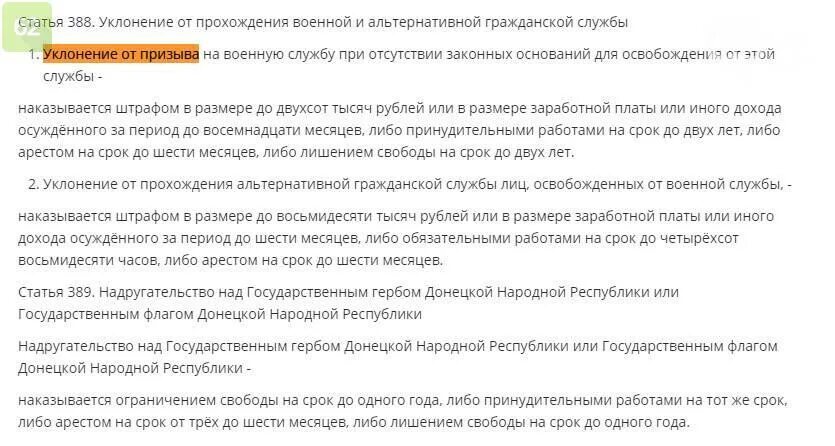 62

Статья 388. Уклонение от прохождения военной и альтернативной гражданской службы

1. Уклонение от призыва на военную службу при отсутствии законных оснований для освобождения от этой службы -

наказывается штрафом в размере до двухсот тысяч рублей или в размере заработной платы или иного дохода осуждённого за период до восемнадцати месяцев, либо принудительными работами на срок до двух лет, либо арестом на срок до шести месяцев, либо лишением свободы на срок до двух лет.

2. Уклонение от прохождения альтернативной гражданской службы лиц, освобожденных от военной службы, -

наказывается штрафом в размере до восьмидесяти тысяч рублей или в размере заработной платы или иного дохода осуждённого за период до шести месяцев, либо обязательными работами на срок до четырёхсот восьмидесяти часов, либо арестом на срок до шести месяцев.

Статья 389. Надругательство над Государственным гербом Донецкой Народной Республики или Государственным флагом Донецкой Народной Республики

Надругательство над Государственным гербом Донецкой Народной Республики или Государственным флагом Донецкой Народной Республики -

наказывается ограничением свободы на срок до одного года, либо принудительными работами на тот же срок, либо арестом на срок от трёх до шести месяцев, либо лишением свободы на срок до одного года.